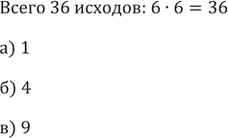 Всего 36 исходов: $6 \cdot 6 = 36$

а) 1

б) 4

в) 9